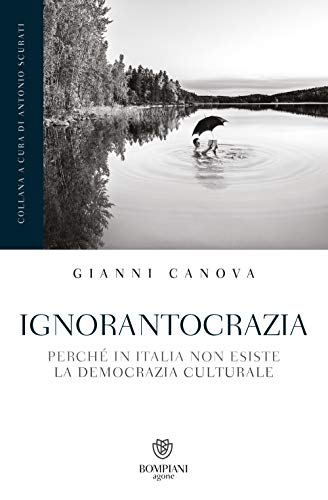 COLLANA A CURA DI ANTONIO SCURATI

GIANNI CANOVA

IGNORANTOCRAZIA

PERCHÉ IN ITALIA NON ESISTE LA DEMOCRAZIA CULTURALE

BOMPIANI
agone